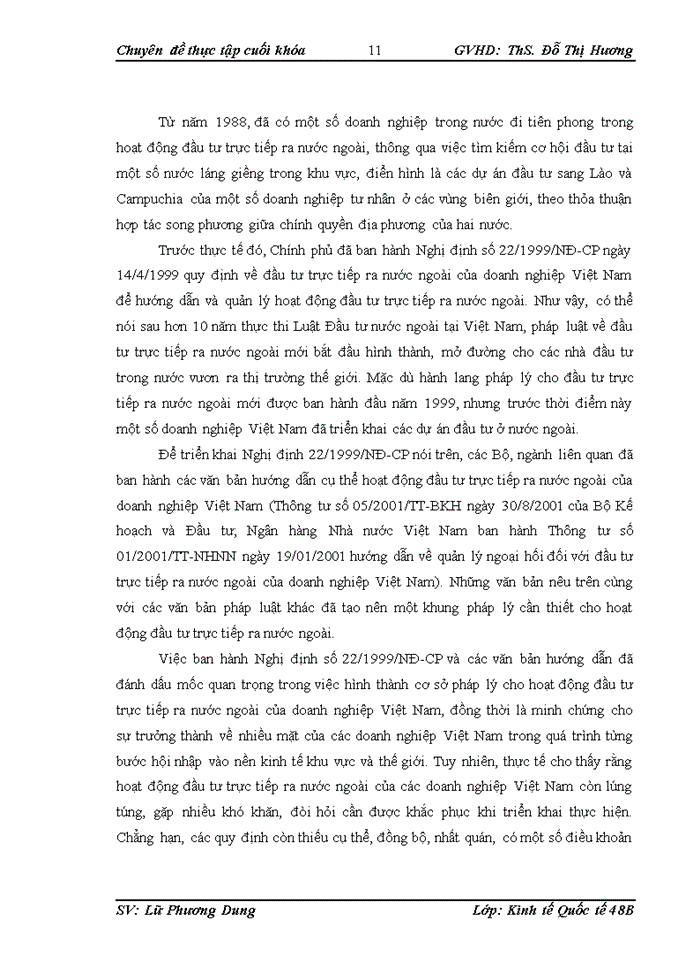 Chuyên đề thực tập cuối khóa 11 GVHD: ThS. Đỗ Thị Hương

Từ năm 1988, đã có một số doanh nghiệp trong nước đi tiên phong trong hoạt động đầu tư trực tiếp ra nước ngoài, thông qua việc tìm kiếm cơ hội đầu tư tại một số nước láng giềng trong khu vực, điển hình là các dự án đầu tư sang Lào và Campuchia của một số doanh nghiệp tư nhân ở các vùng biên giới, theo thỏa thuận hợp tác song phương giữa chính quyền địa phương của hai nước.

Trước thực tế đó, Chính phủ đã ban hành Nghị định số 22/1999/NĐ-CP ngày 14/4/1999 quy định về đầu tư trực tiếp ra nước ngoài của doanh nghiệp Việt Nam để hướng dẫn và quản lý hoạt động đầu tư trực tiếp ra nước ngoài. Như vậy, có thể nói sau hơn 10 năm thực thi Luật Đầu tư nước ngoài tại Việt Nam, pháp luật về đầu tư trực tiếp ra nước ngoài mới bắt đầu hình thành, mở đường cho các nhà đầu tư trong nước vươn ra thị trường thế giới. Mặc dù hành lang pháp lý cho đầu tư trực tiếp ra nước ngoài mới được ban hành đầu năm 1999, nhưng trước thời điểm này một số doanh nghiệp Việt Nam đã triển khai các dự án đầu tư ở nước ngoài.

Để triển khai Nghị định 22/1999/NĐ-CP nói trên, các Bộ, ngành liên quan đã ban hành các văn bản hướng dẫn cụ thể hoạt động đầu tư trực tiếp ra nước ngoài của doanh nghiệp Việt Nam (Thông tư số 05/2001/TT-BKH ngày 30/8/2001 của Bộ Kế hoạch và Đầu tư, Ngân hàng Nhà nước Việt Nam ban hành Thông tư số 01/2001/TT-NHNN ngày 19/01/2001 hướng dẫn về quản lý ngoại hối đối với đầu tư trực tiếp ra nước ngoài của doanh nghiệp Việt Nam). Những văn bản nêu trên cùng với các văn bản pháp luật khác đã tạo nên một khung pháp lý cần thiết cho hoạt động đầu tư trực tiếp ra nước ngoài.

Việc ban hành Nghị định số 22/1999/NĐ-CP và các văn bản hướng dẫn đã đánh dấu mốc quan trọng trong việc hình thành cơ sở pháp lý cho hoạt động đầu tư trực tiếp ra nước ngoài của doanh nghiệp Việt Nam, đồng thời là minh chứng cho sự trưởng thành về nhiều mặt của các doanh nghiệp Việt Nam trong quá trình từng bước hội nhập vào nền kinh tế khu vực và thế giới. Tuy nhiên, thực tế cho thấy rằng hoạt động đầu tư trực tiếp ra nước ngoài của các doanh nghiệp Việt Nam còn lúng túng, gặp nhiều khó khăn, đòi hỏi cần được khắc phục khi triển khai thực hiện. Chẳng hạn, các quy định còn thiếu cụ thể, đồng bộ, nhất quán, có một số điều khoản

SV: Lữ Phương Dung Lớp: Kinh tế Quốc tế 48B